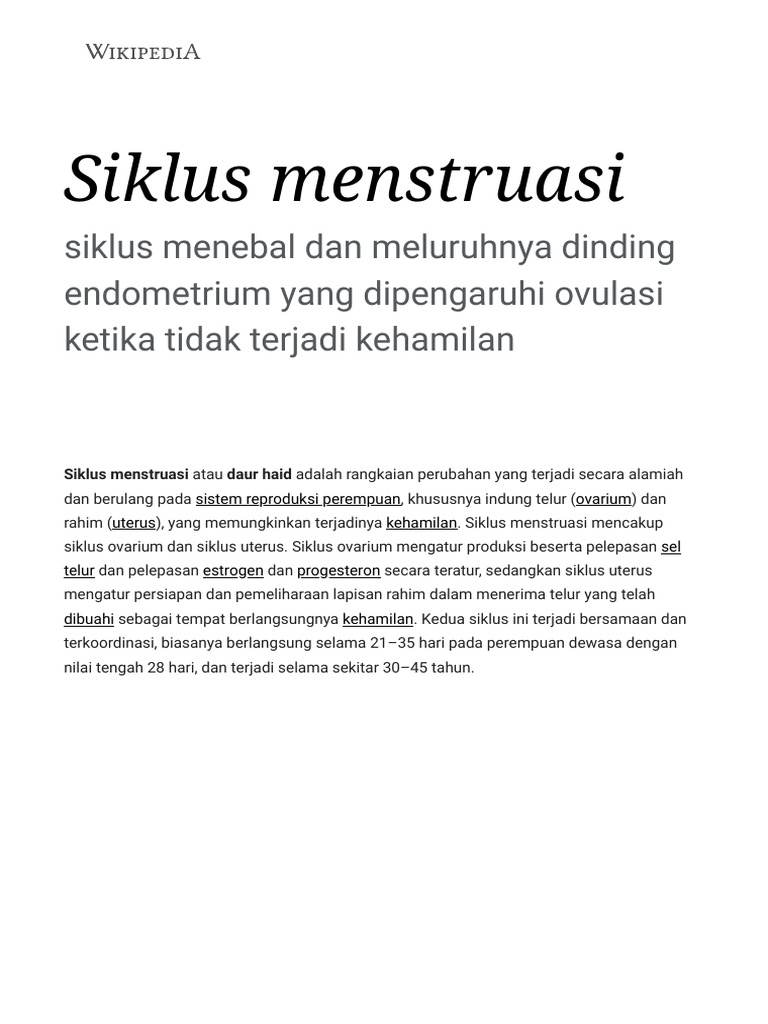 WIKIPEDIA

Siklus menstruasi

siklus menebal dan meluruhnya dinding endometrium yang dipengaruhi ovulasi ketika tidak terjadi kehamilan

Siklus menstruasi atau daur haid adalah rangkaian perubahan yang terjadi secara alamiah dan berulang pada sistem reproduksi perempuan, khususnya indung telur (ovarium) dan rahim (uterus), yang memungkinkan terjadinya kehamilan. Siklus menstruasi mencakup siklus ovarium dan siklus uterus. Siklus ovarium mengatur produksi beserta pelepasan sel telur dan pelepasan estrogen dan progesteron secara teratur, sedangkan siklus uterus mengatur persiapan dan pemeliharaan lapisan rahim dalam menerima telur yang telah dibuahi sebagai tempat berlangsungnya kehamilan. Kedua siklus ini terjadi bersamaan dan terkoordinasi, biasanya berlangsung selama 21–35 hari pada perempuan dewasa dengan nilai tengah 28 hari, dan terjadi selama sekitar 30–45 tahun.